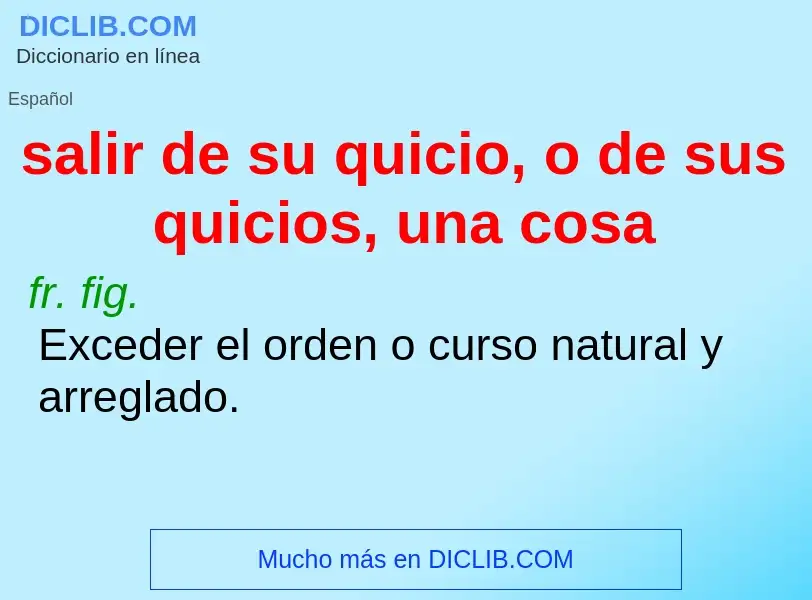 DICLIB.COM
Diccionario en línea

Español

salir de su quicio, o de sus quicios, una cosa

fr. fig.

Exceder el orden o curso natural y arreglado.

Mucho más en DICLIB.COM